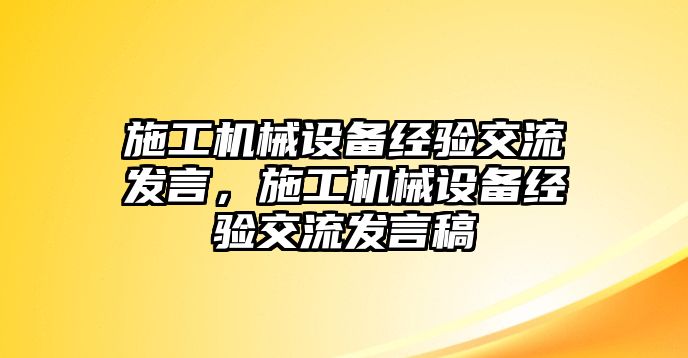 施工机械设备经验交流发言，施工机械设备经验交流发言稿